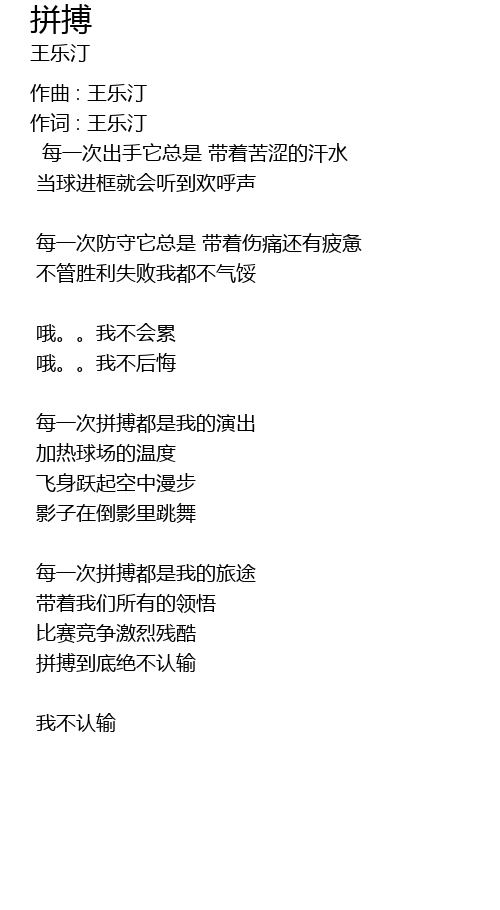 拼搏
王乐汀

作曲 : 王乐汀
作词 : 王乐汀
每一次出手它总是 带着苦涩的汗水
当球进框就会听到欢呼声

每一次防守它总是 带着伤痛还有疲惫
不管胜利失败我都不气馁

哦。。我不会累
哦。。我不后悔

每一次拼搏都是我的演出
加热球场的温度
飞身跃起空中漫步
影子在倒影里跳舞

每一次拼搏都是我的旅途
带着我们所有的领悟
比赛竞争激烈残酷
拼搏到底绝不认输

我不认输